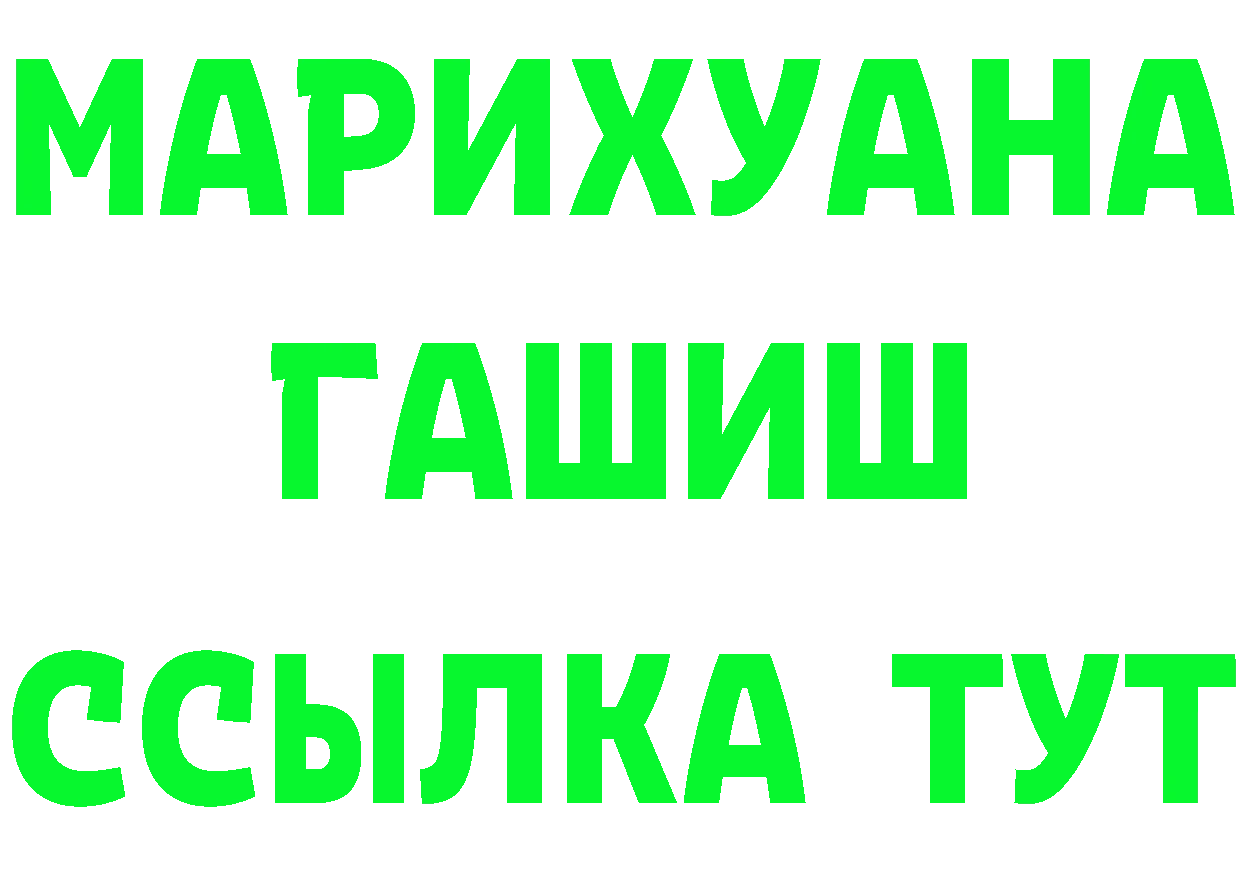 МАРИХУАНА
ГАШИШ
ССЫЛКА ТУТ